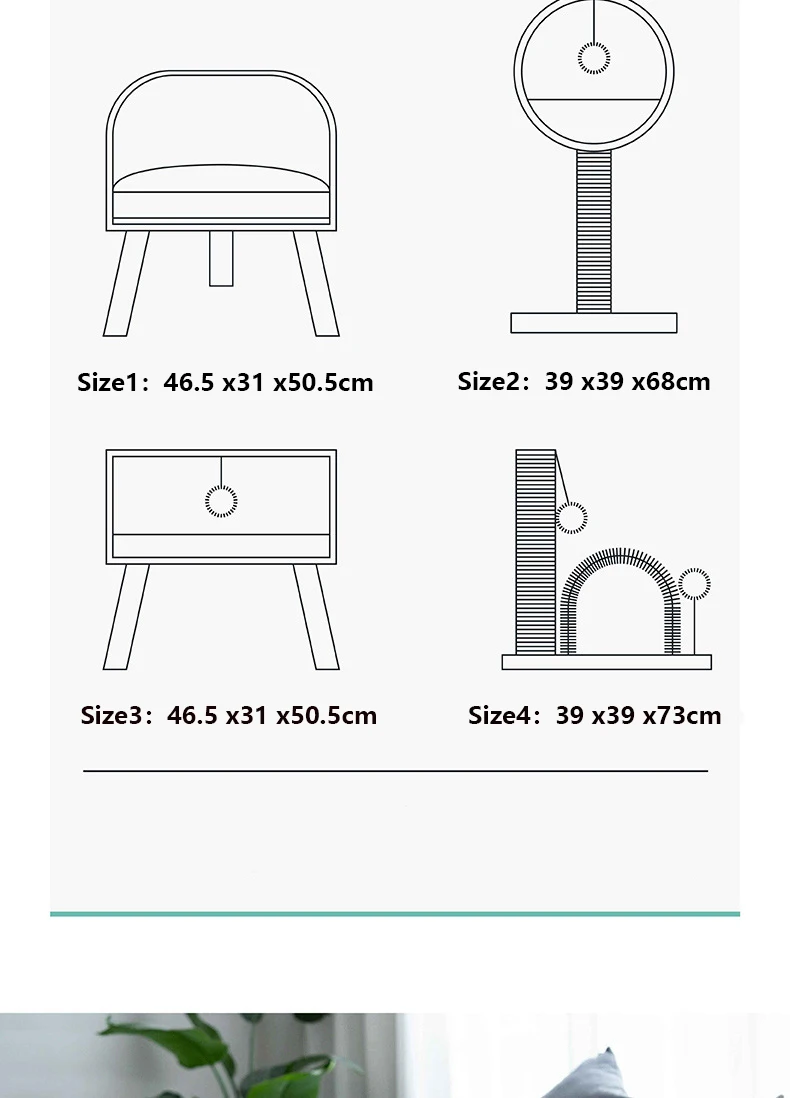 Size1: 46.5 x31 x50.5cm

Size2: 39 x39 x68cm

Size3: 46.5 x31 x50.5cm

Size4: 39 x39 x73cm